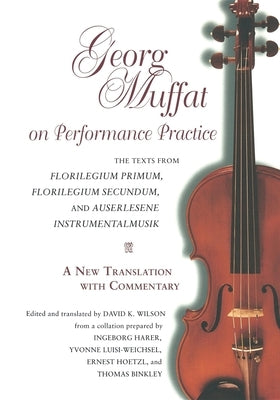 Georg Muffat
on Performance Practice

THE TEXTS FROM
FLORILEGIUM PRIMUM,
FLORILEGIUM SECUNDUM,
AND AUSERLESENE
INSTRUMENTALMUSIK

A NEW TRANSLATION
WITH COMMENTARY

Edited and translated by DAVID K. WILSON
from a collation prepared by
INGEBORG HARER,
YVONNE LUISI-WEICHSEL,
ERNEST HOETZL, and
THOMAS BINKLEY